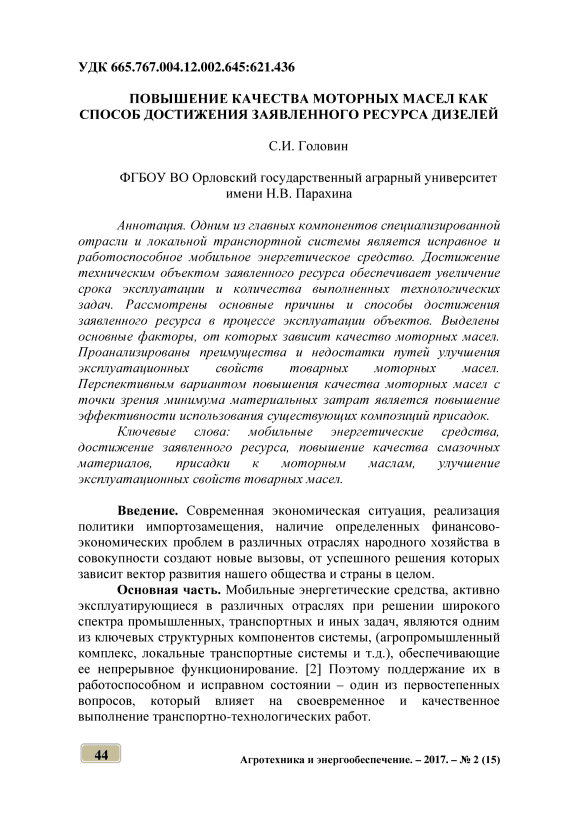 УДК 665.767.004.12.002.645:621.436

ПОВЫШЕНИЕ КАЧЕСТВА МОТОРНЫХ МАСЕЛ КАК СПОСОБ ДОСТИЖЕНИЯ ЗАЯВЛЕННОГО РЕСУРСА ДИЗЕЛЕЙ

С.И. Головин

ФГБОУ ВО Орловский государственный аграрный университет имени Н.В. Парахина

Аннотация. Одним из главных компонентов специализированной отрасли и локальной транспортной системы является исправное и работоспособное мобильное энергетическое средство. Достижение техническим объектом заявленного ресурса обеспечивает увеличение срока эксплуатации и количества выполненных технологических задач. Рассмотрены основные причины и способы достижения заявленного ресурса в процессе эксплуатации объектов. Выделены основные факторы, от которых зависит качество моторных масел. Проанализированы преимущества и недостатки путей улучшения эксплуатационных свойств товарных моторных масел. Перспективным вариантом повышения качества моторных масел с точки зрения минимума материальных затрат является повышение эффективности использования существующих композиций присадок.

Ключевые слова: мобильные энергетические средства, достижение заявленного ресурса, повышение качества смазочных материалов, присадки к моторным маслам, улучшение эксплуатационных свойств товарных масел.

Введение. Современная экономическая ситуация, реализация политики импортозамещения, наличие определенных финансово-экономических проблем в различных отраслях народного хозяйства в совокупности создают новые вызовы, от успешного решения которых зависит вектор развития нашего общества и страны в целом.

Основная часть. Мобильные энергетические средства, активно эксплуатирующиеся в различных отраслях при решении широкого спектра промышленных, транспортных и иных задач, являются одним из ключевых структурных компонентов системы, (агропромышленный комплекс, локальные транспортные системы и т.д.), обеспечивающие ее непрерывное функционирование. [2] Поэтому поддержание их в работоспособном и исправном состоянии – один из первостепенных вопросов, который влияет на своевременное и качественное выполнение транспортно-технологических работ.

44

Агротехника и энергообеспечение. – 2017. – № 2 (15)